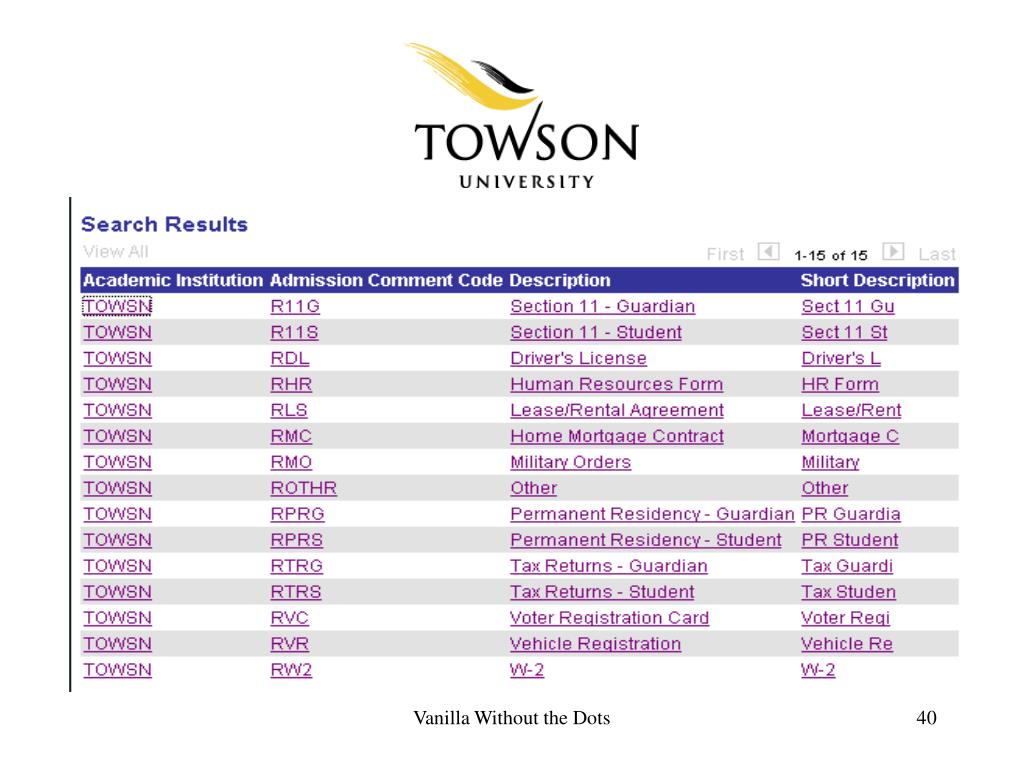 TOWSON
UNIVERSITY

Search Results
View All
First 1-15 of 15 Last

| Academic Institution | Admission Comment Code | Description | Short Description |
|---|---|---|---|
| TOWSN | R11G | Section 11 - Guardian | Sect 11 Gu |
| TOWSN | R11S | Section 11 - Student | Sect 11 St |
| TOWSN | RDL | Driver's License | Driver's L |
| TOWSN | RHR | Human Resources Form | HR Form |
| TOWSN | RLS | Lease/Rental Agreement | Lease/Rent |
| TOWSN | RMC | Home Mortgage Contract | Mortgage C |
| TOWSN | RMO | Military Orders | Military |
| TOWSN | ROTHR | Other | Other |
| TOWSN | RPRG | Permanent Residency - Guardian | PR Guardia |
| TOWSN | RPRS | Permanent Residency - Student | PR Student |
| TOWSN | RTRG | Tax Returns - Guardian | Tax Guardi |
| TOWSN | RTRS | Tax Returns - Student | Tax Studen |
| TOWSN | RVC | Voter Registration Card | Voter Regi |
| TOWSN | RVR | Vehicle Registration | Vehicle Re |
| TOWSN | RW2 | W-2 | W-2 |

Vanilla Without the Dots

40